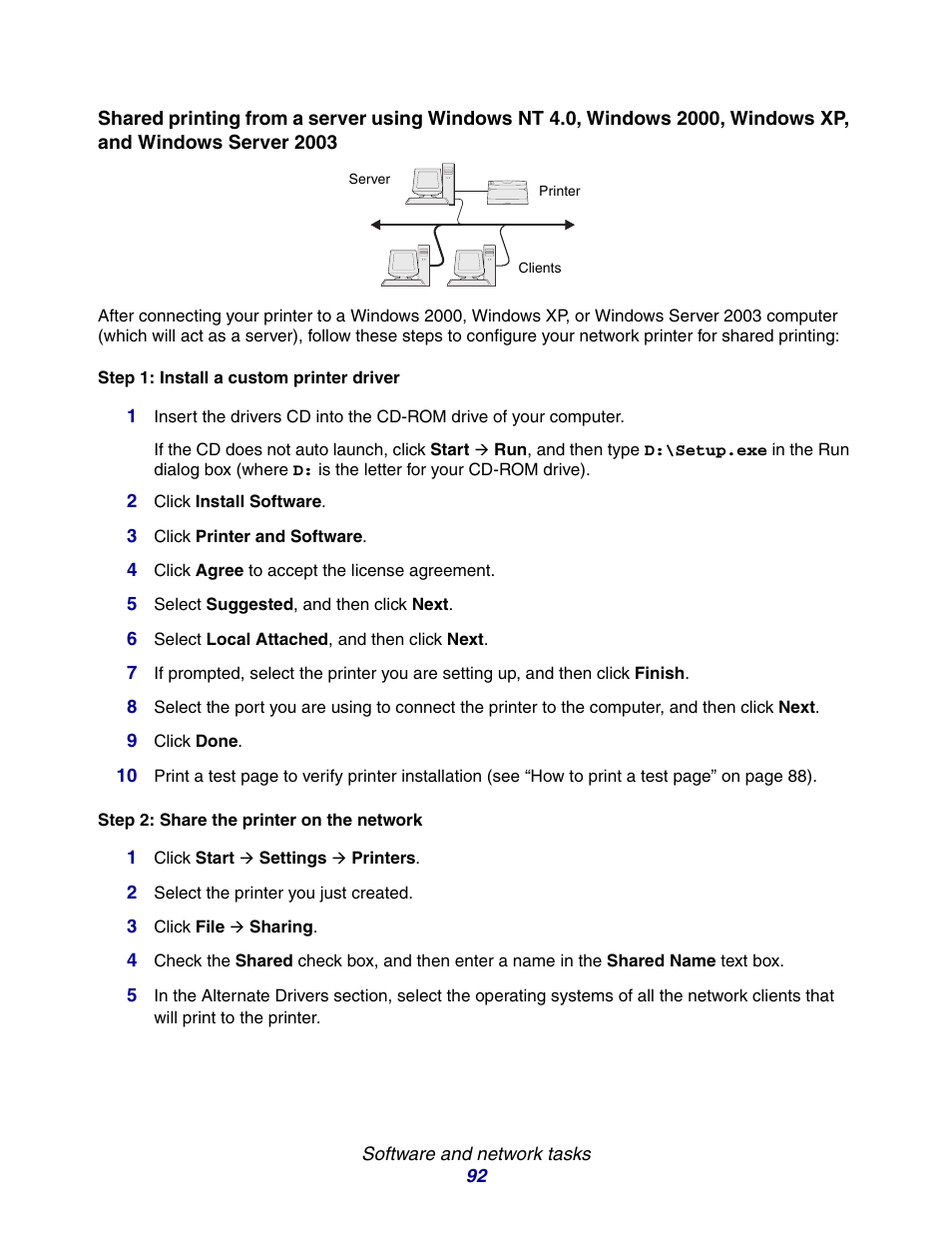 Shared printing from a server using Windows NT 4.0, Windows 2000, Windows XP, and Windows Server 2003

Server
Printer
Clients

After connecting your printer to a Windows 2000, Windows XP, or Windows Server 2003 computer (which will act as a server), follow these steps to configure your network printer for shared printing:

Step 1: Install a custom printer driver

1 Insert the drivers CD into the CD-ROM drive of your computer.

If the CD does not auto launch, click Start → Run, and then type D:\Setup.exe in the Run dialog box (where D: is the letter for your CD-ROM drive).

2 Click Install Software.

3 Click Printer and Software.

4 Click Agree to accept the license agreement.

5 Select Suggested, and then click Next.

6 Select Local Attached, and then click Next.

7 If prompted, select the printer you are setting up, and then click Finish.

8 Select the port you are using to connect the printer to the computer, and then click Next.

9 Click Done.

10 Print a test page to verify printer installation (see “How to print a test page” on page 88).

Step 2: Share the printer on the network

1 Click Start → Settings → Printers.

2 Select the printer you just created.

3 Click File → Sharing.

4 Check the Shared check box, and then enter a name in the Shared Name text box.

5 In the Alternate Drivers section, select the operating systems of all the network clients that will print to the printer.

Software and network tasks
92